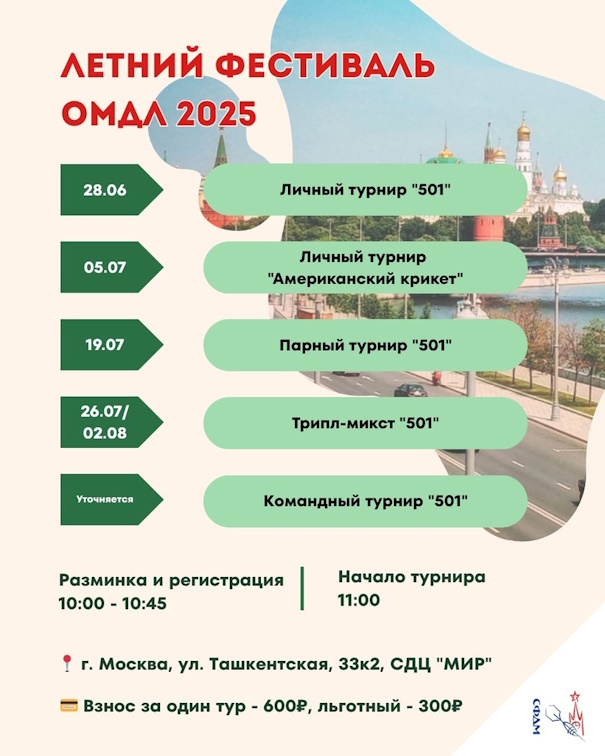 ЛЕТНИЙ ФЕСТИВАЛЬ ОМДЛ 2025

28.06

Личный турнир "501"

05.07

Личный турнир "Американский крикет"

19.07

Парный турнир "501"

26.07/ 02.08

Трипл-микст "501"

Уточняется

Командный турнир "501"

Разминка и регистрация 10:00 - 10:45

Начало турнира 11:00

📍 г. Москва, ул. Ташкентская, 33к2, СДЦ "МИР"

💳 Взнос за один тур - 600₽, льготный - 300₽

СФДМ